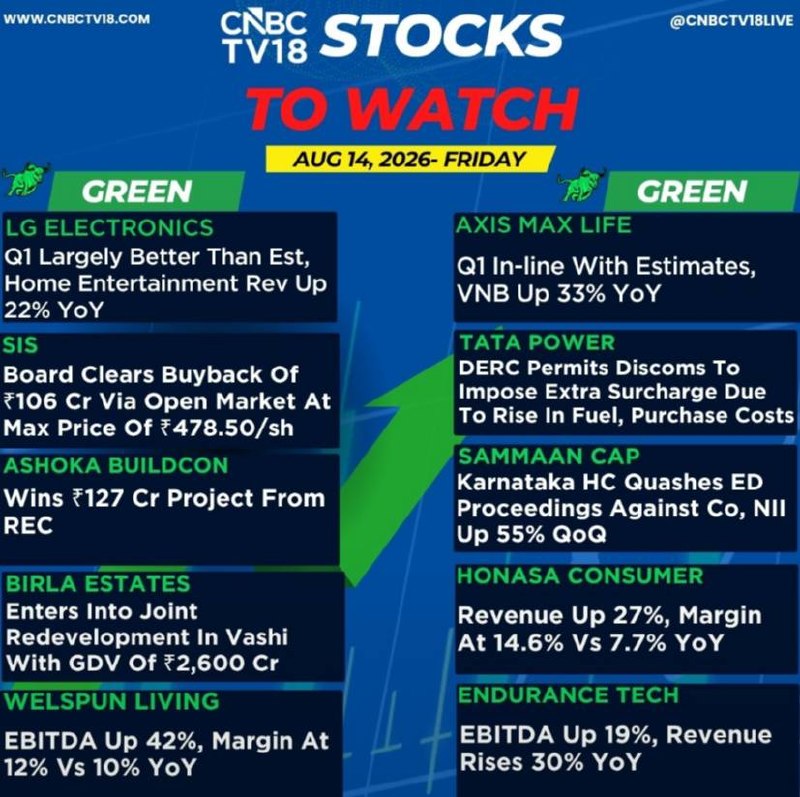 WWW.CNBCTV18.COM

CNBC TV18 STOCKS

@CNBCTV18LIVE

TO WATCH

AUG 14, 2026- FRIDAY

GREEN

LG ELECTRONICS
Q1 Largely Better Than Est, Home Entertainment Rev Up 22% YoY

SIS
Board Clears Buyback Of ₹106 Cr Via Open Market At Max Price Of ₹478.50/sh

ASHOKA BUILDCON
Wins ₹127 Cr Project From REC

BIRLA ESTATES
Enters Into Joint Redevelopment In Vashi With GDV Of ₹2,600 Cr

WELSPUN LIVING
EBITDA Up 42%, Margin At 12% Vs 10% YoY

GREEN

AXIS MAX LIFE
Q1 In-line With Estimates, VNB Up 33% YoY

TATA POWER
DERC Permits Discoms To Impose Extra Surcharge Due To Rise In Fuel, Purchase Costs

SAMMAAN CAP
Karnataka HC Quashes ED Proceedings Against Co, NII Up 55% QoQ

HONASA CONSUMER
Revenue Up 27%, Margin At 14.6% Vs 7.7% YoY

ENDURANCE TECH
EBITDA Up 19%, Revenue Rises 30% YoY